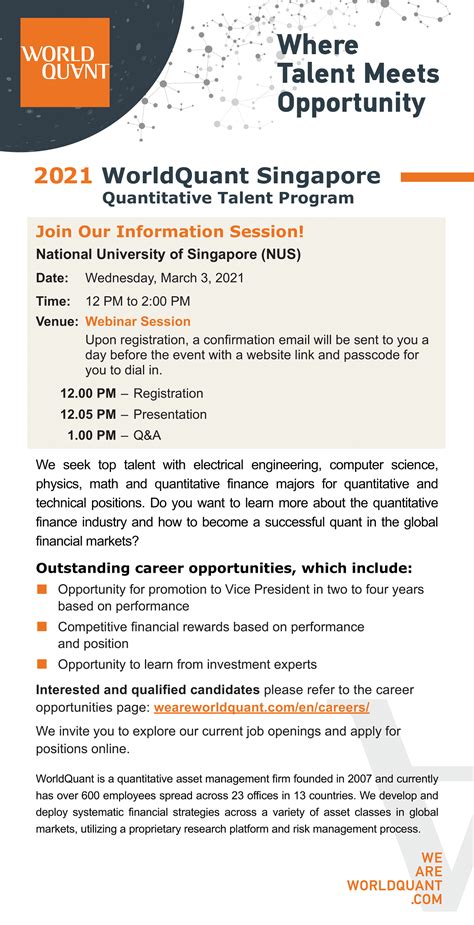 WORLD QUANT

Where Talent Meets Opportunity

2021 WorldQuant Singapore
Quantitative Talent Program

Join Our Information Session!

National University of Singapore (NUS)

Date: Wednesday, March 3, 2021

Time: 12 PM to 2:00 PM

Venue: Webinar Session
Upon registration, a confirmation email will be sent to you a day before the event with a website link and passcode for you to dial in.

12.00 PM – Registration
12.05 PM – Presentation
1.00 PM – Q&A

We seek top talent with electrical engineering, computer science, physics, math and quantitative finance majors for quantitative and technical positions. Do you want to learn more about the quantitative finance industry and how to become a successful quant in the global financial markets?

Outstanding career opportunities, which include:

Opportunity for promotion to Vice President in two to four years based on performance

Competitive financial rewards based on performance and position

Opportunity to learn from investment experts

Interested and qualified candidates please refer to the career opportunities page: weareworldquant.com/en/careers/

We invite you to explore our current job openings and apply for positions online.

WorldQuant is a quantitative asset management firm founded in 2007 and currently has over 600 employees spread across 23 offices in 13 countries. We develop and deploy systematic financial strategies across a variety of asset classes in global markets, utilizing a proprietary research platform and risk management process.

WE
ARE
WORLDQUANT
.COM